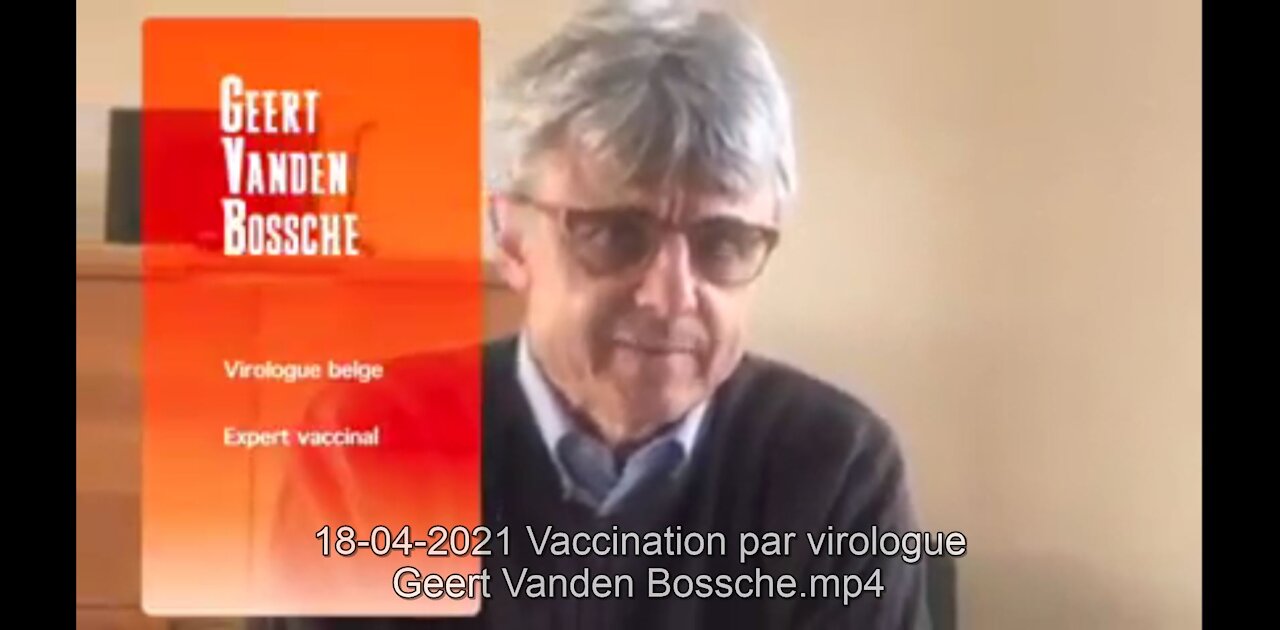 GEERT VANDEN BOSSCHE

Virologue belge

Expert vaccinal

18-04-2021 Vaccination par virologue Geert Vanden Bossche.mp4